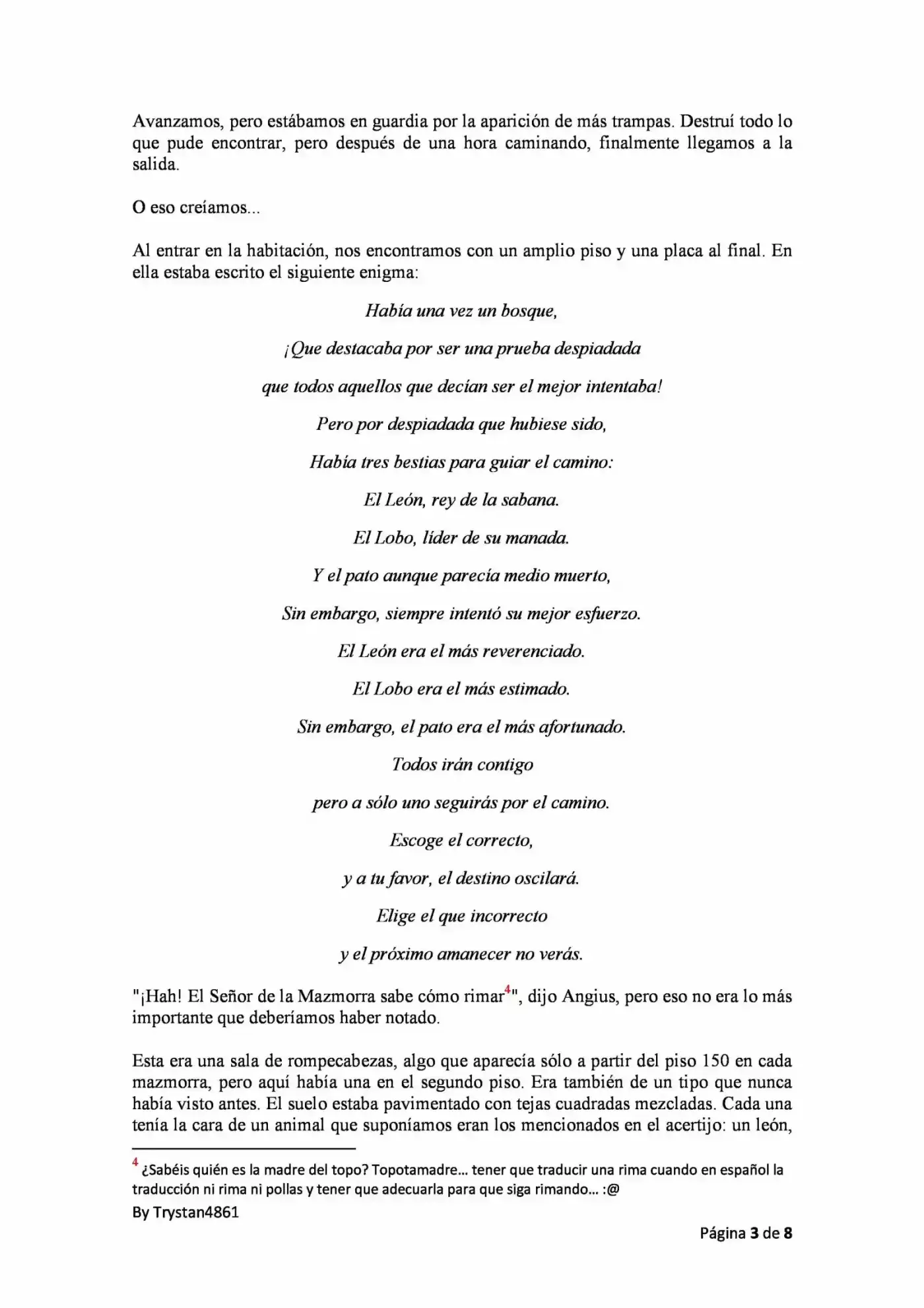 Avanzamos, pero estábamos en guardia por la aparición de más trampas. Destruí todo lo que pude encontrar, pero después de una hora caminando, finalmente llegamos a la salida.

O eso creíamos...

Al entrar en la habitación, nos encontramos con un amplio piso y una placa al final. En ella estaba escrito el siguiente enigma:

Había una vez un bosque,

¡Que destacaba por ser una prueba despiadada

que todos aquellos que decían ser el mejor intentaba!

Pero por despiadada que hubiese sido,

Había tres bestias para guiar el camino:

El León, rey de la sabana.

El Lobo, líder de su manada.

Y el pato aunque parecía medio muerto,

Sin embargo, siempre intentó su mejor esfuerzo.

El León era el más reverenciado.

El Lobo era el más estimado.

Sin embargo, el pato era el más afortunado.

Todos irán contigo

pero a sólo uno seguirás por el camino.

Escoge el correcto,

y a tu favor, el destino oscilará.

Elige el que incorrecto

y el próximo amanecer no verás.

"¡Hah! El Señor de la Mazmorra sabe cómo rimar$^{4}$", dijo Angius, pero eso no era lo más importante que deberíamos haber notado.

Esta era una sala de rompecabezas, algo que aparecía sólo a partir del piso 150 en cada mazmorra, pero aquí había una en el segundo piso. Era también de un tipo que nunca había visto antes. El suelo estaba pavimentado con tejas cuadradas mezcladas. Cada una tenía la cara de un animal que suponíamos eran los mencionados en el acertijo: un león,

$^{4}$ ¿Sabéis quién es la madre del topo? Topotamadre... tener que traducir una rima cuando en español la traducción ni rima ni pollas y tener que adecuarla para que siga rimando... :@

By Trystan4861

Página 3 de 8